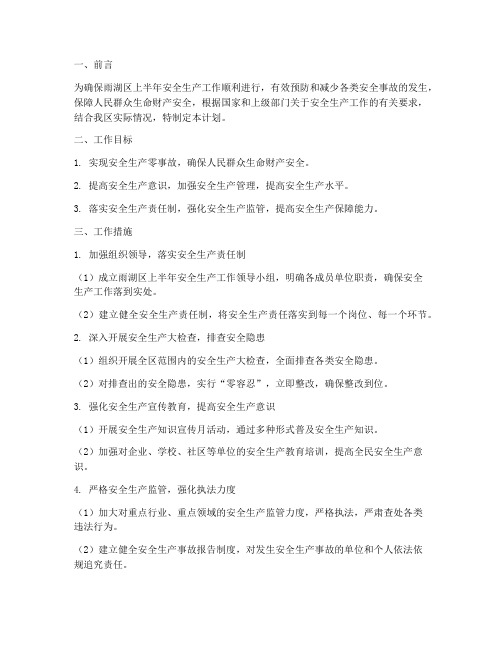 一、前言

为确保雨湖区上半年安全生产工作顺利进行，有效预防和减少各类安全事故的发生，保障人民群众生命财产安全，根据国家和上级部门关于安全生产工作的有关要求，结合我区实际情况，特制定本计划。

二、工作目标

1. 实现安全生产零事故，确保人民群众生命财产安全。

2. 提高安全生产意识，加强安全生产管理，提高安全生产水平。

3. 落实安全生产责任制，强化安全生产监管，提高安全生产保障能力。

三、工作措施

1. 加强组织领导，落实安全生产责任制

（1）成立雨湖区上半年安全生产工作领导小组，明确各成员单位职责，确保安全生产工作落到实处。

（2）建立健全安全生产责任制，将安全生产责任落实到每一个岗位、每一个环节。

2. 深入开展安全生产大检查，排查安全隐患

（1）组织开展全区范围内的安全生产大检查，全面排查各类安全隐患。

（2）对排查出的安全隐患，实行“零容忍”，立即整改，确保整改到位。

3. 强化安全生产宣传教育，提高安全生产意识

（1）开展安全生产知识宣传月活动，通过多种形式普及安全生产知识。

（2）加强对企业、学校、社区等单位的安全生产教育培训，提高全民安全生产意识。

4. 严格安全生产监管，强化执法力度

（1）加大对重点行业、重点领域的安全生产监管力度，严格执法，严肃查处各类违法行为。

（2）建立健全安全生产事故报告制度，对发生安全生产事故的单位和个人依法依规追究责任。